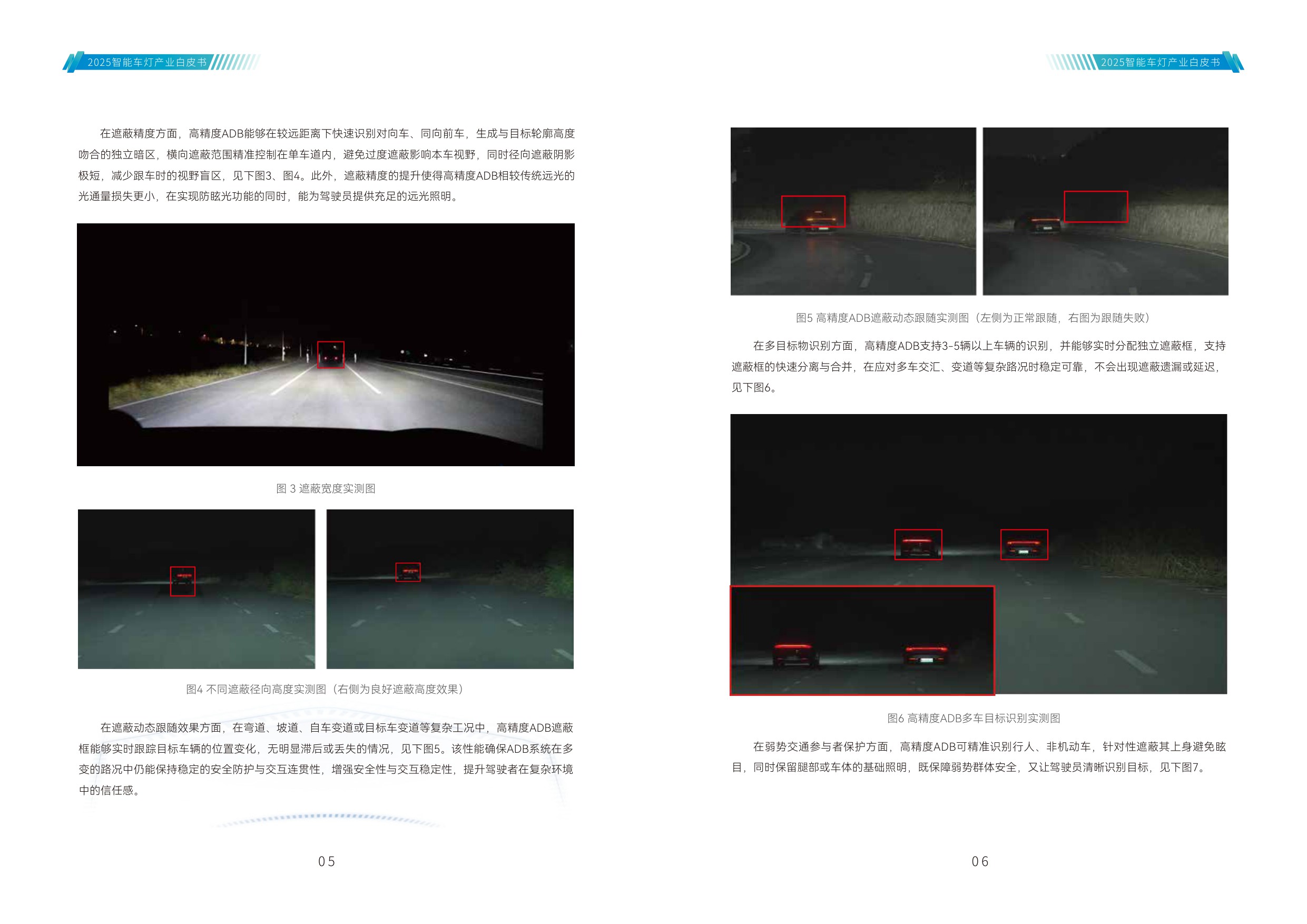 2025智能车灯产业白皮书

在遮蔽精度方面，高精度ADB能够在较远距离下快速识别对向车、同向前车，生成与目标轮廓高度吻合的独立暗区，横向遮蔽范围精准控制在单车道内，避免过度遮蔽影响本车视野，同时径向遮蔽阴影极短，减少跟车时的视野盲区，见下图3、图4。此外，遮蔽精度的提升使得高精度ADB相较传统远光的光通量损失更小，在实现防眩光功能的同时，能为驾驶员提供充足的远光照明。

图 3 遮蔽宽度实测图

图4 不同遮蔽径向高度实测图（右侧为良好遮蔽高度效果）

在遮蔽动态跟随效果方面，在弯道、坡道、自车变道或目标车变道等复杂工况中，高精度ADB遮蔽框能够实时跟踪目标车辆的位置变化，无明显滞后或丢失的情况，见下图5。该性能确保ADB系统在多变的路况中仍能保持稳定的安全防护与交互连贯性，增强安全性与交互稳定性，提升驾驶者在复杂环境中的信任感。

05

2025智能车灯产业白皮书

图5 高精度ADB遮蔽动态跟随实测图（左侧为正常跟随，右图为跟随失败）

在多目标物识别方面，高精度ADB支持3-5辆以上车辆的识别，并能够实时分配独立遮蔽框，支持遮蔽框的快速分离与合并，在应对多车交汇、变道等复杂路况时稳定可靠，不会出现遮蔽遗漏或延迟，见下图6。

图6 高精度ADB多车目标识别实测图

在弱势交通参与者保护方面，高精度ADB可精准识别行人、非机动车，针对性遮蔽其上身避免眩目，同时保留腿部或车体的基础照明，既保障弱势群体安全，又让驾驶员清晰识别目标，见下图7。

06